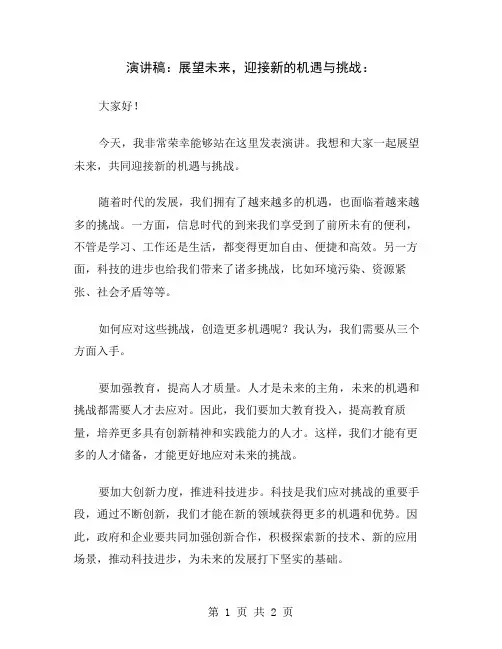 演讲稿：展望未来，迎接新的机遇与挑战：

大家好！

今天，我非常荣幸能够站在这里发表演讲。我想和大家一起展望未来，共同迎接新的机遇与挑战。

随着时代的发展，我们拥有了越来越多的机遇，也面临着越来越多的挑战。一方面，信息时代的到来我们享受到了前所未有的便利，不管是学习、工作还是生活，都变得更加自由、便捷和高效。另一方面，科技的进步也给我们带来了诸多挑战，比如环境污染、资源紧张、社会矛盾等等。

如何应对这些挑战，创造更多机遇呢？我认为，我们需要从三个方面入手。

要加强教育，提高人才质量。人才是未来的主角，未来的机遇和挑战都需要人才去应对。因此，我们要加大教育投入，提高教育质量，培养更多具有创新精神和实践能力的人才。这样，我们才能有更多的人才储备，才能更好地应对未来的挑战。

要加大创新力度，推进科技进步。科技是我们应对挑战的重要手段，通过不断创新，我们才能在新的领域获得更多的机遇和优势。因此，政府和企业要共同加强创新合作，积极探索新的技术、新的应用场景，推动科技进步，为未来的发展打下坚实的基础。

第 1 页 共 2 页